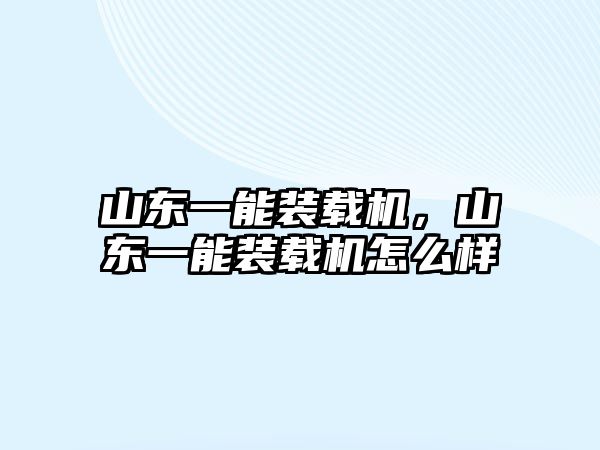 山东一能装载机，山东一能装载机怎么样